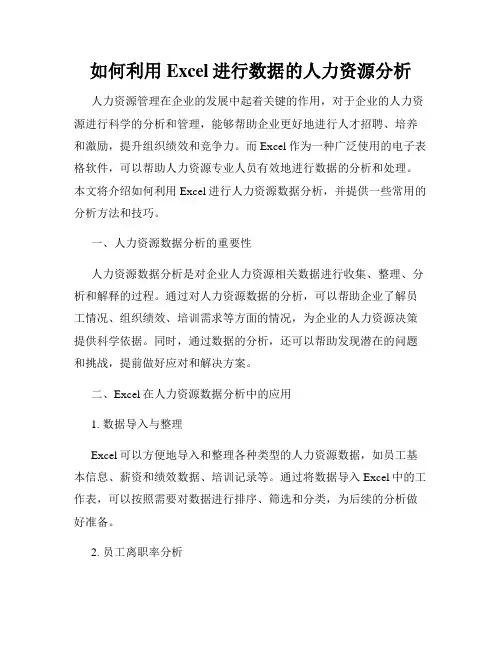 如何利用 Excel 进行数据的人力资源分析

人力资源管理在企业的发展中起着关键的作用，对于企业的人力资源进行科学的分析和管理，能够帮助企业更好地进行人才招聘、培养和激励，提升组织绩效和竞争力。而 Excel 作为一种广泛使用的电子表格软件，可以帮助人力资源专业人员有效地进行数据的分析和处理。本文将介绍如何利用 Excel 进行人力资源数据分析，并提供一些常用的分析方法和技巧。

一、人力资源数据分析的重要性

人力资源数据分析是对企业人力资源相关数据进行收集、整理、分析和解释的过程。通过对人力资源数据的分析，可以帮助企业了解员工情况、组织绩效、培训需求等方面的情况，为企业的人力资源决策提供科学依据。同时，通过数据的分析，还可以帮助发现潜在的问题和挑战，提前做好应对和解决方案。

二、Excel 在人力资源数据分析中的应用

1. 数据导入与整理

Excel 可以方便地导入和整理各种类型的人力资源数据，如员工基本信息、薪资和绩效数据、培训记录等。通过将数据导入 Excel 中的工作表，可以按照需要对数据进行排序、筛选和分类，为后续的分析做好准备。

2. 员工离职率分析